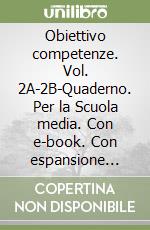 unilibro

Obiettivo competenze. Vol. 2A-2B-Quaderno. Per la Scuola media. Con e-book. Con espansione...

COPERTINA NON DISPONIBILE